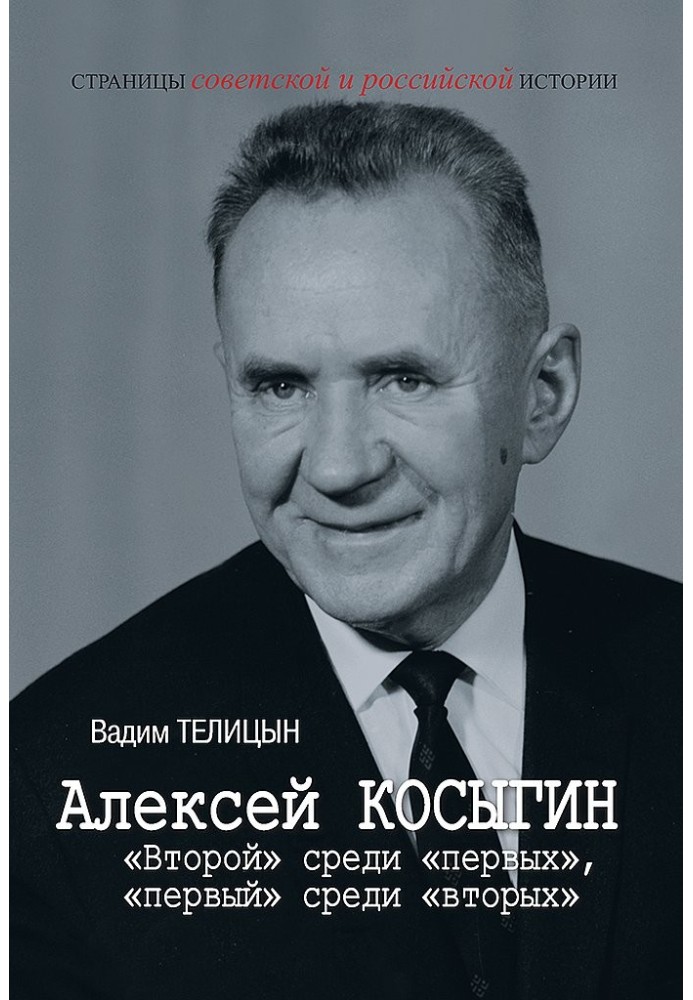 СТРАНИЦЫ советской и российской ИСТОРИИ

Вадим ТЕЛИЦЫН

Алексей КОСЫГИН
«Второй» среди «первых», «первый» среди «вторых»